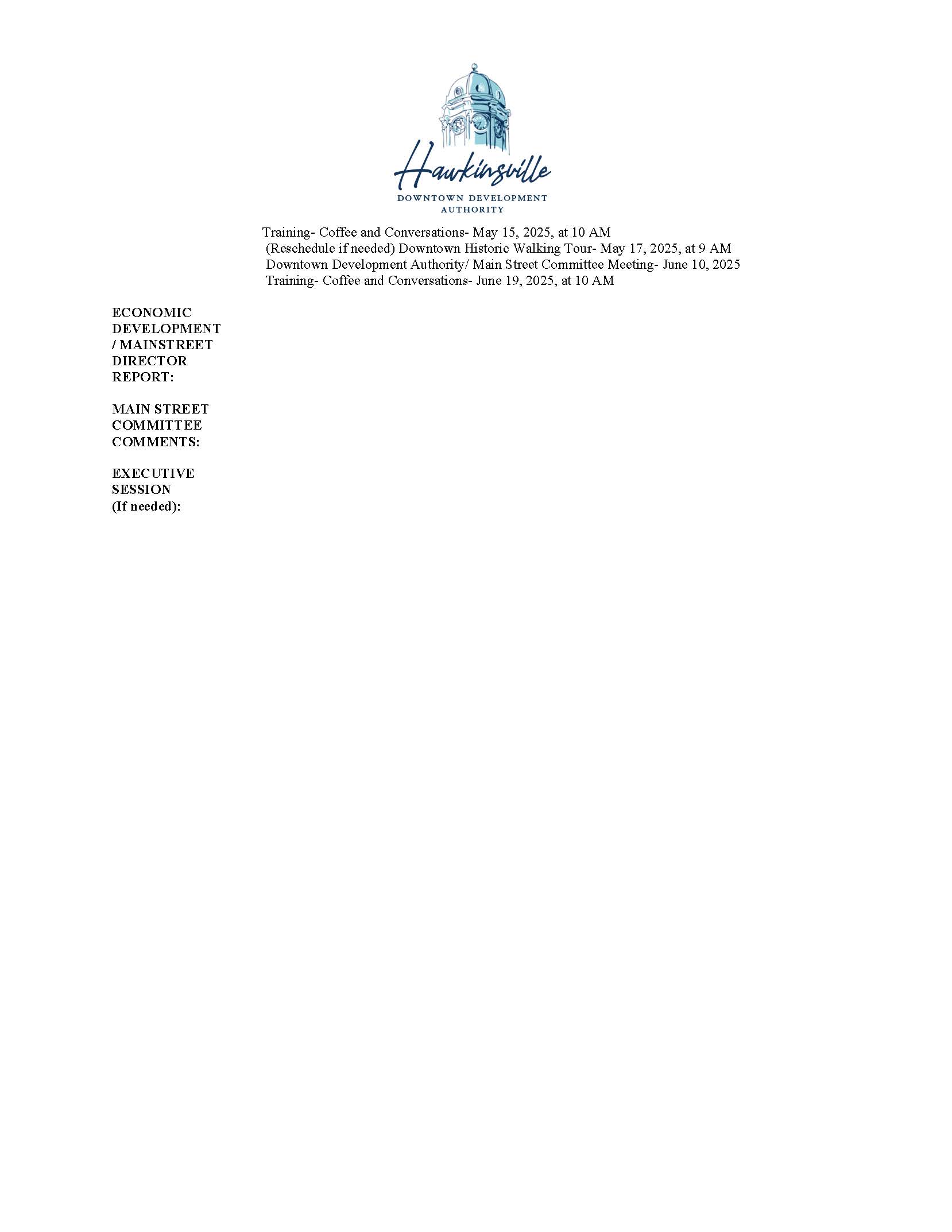 Hawkinsville
DOWNTOWN DEVELOPMENT AUTHORITY

Training- Coffee and Conversations- May 15, 2025, at 10 AM
(Reschedule if needed) Downtown Historic Walking Tour- May 17, 2025, at 9 AM
Downtown Development Authority/ Main Street Committee Meeting- June 10, 2025
Training- Coffee and Conversations- June 19, 2025, at 10 AM

ECONOMIC DEVELOPMENT / MAINSTREET DIRECTOR REPORT:

MAIN STREET COMMITTEE COMMENTS:

EXECUTIVE SESSION (If needed):